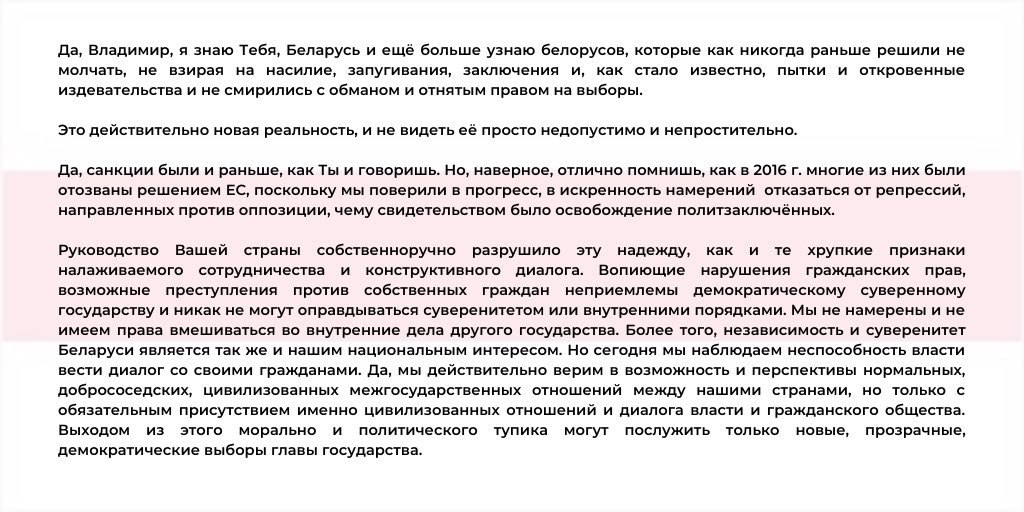 Да, Владимир, я знаю Тебя, Беларусь и ещё больше узнаю белорусов, которые как никогда раньше решили не молчать, не взирая на насилие, запугивания, заключения и, как стало известно, пытки и откровенные издевательства и не смирились с обманом и отнятым правом на выборы.

Это действительно новая реальность, и не видеть её просто недопустимо и непростительно.

Да, санкции были и раньше, как Ты и говоришь. Но, наверное, отлично помнишь, как в 2016 г. многие из них были отозваны решением ЕС, поскольку мы поверили в прогресс, в искренность намерений отказаться от репрессий, направленных против оппозиции, чему свидетельством было освобождение политзаключённых.

Руководство Вашей страны собственноручно разрушило эту надежду, как и те хрупкие признаки налаживаемого сотрудничества и конструктивного диалога. Вопиющие нарушения гражданских прав, возможные преступления против собственных граждан неприемлемы демократическому суверенному государству и никак не могут оправдываться суверенитетом или внутренними порядками. Мы не намерены и не имеем права вмешиваться во внутренние дела другого государства. Более того, независимость и суверенитет Беларуси является так же и нашим национальным интересом. Но сегодня мы наблюдаем неспособность власти вести диалог со своими гражданами. Да, мы действительно верим в возможность и перспективы нормальных, добрососедских, цивилизованных межгосударственных отношений между нашими странами, но только с обязательным присутствием именно цивилизованных отношений и диалога власти и гражданского общества. Выходом из этого морально и политического тупика могут послужить только новые, прозрачные, демократические выборы главы государства.